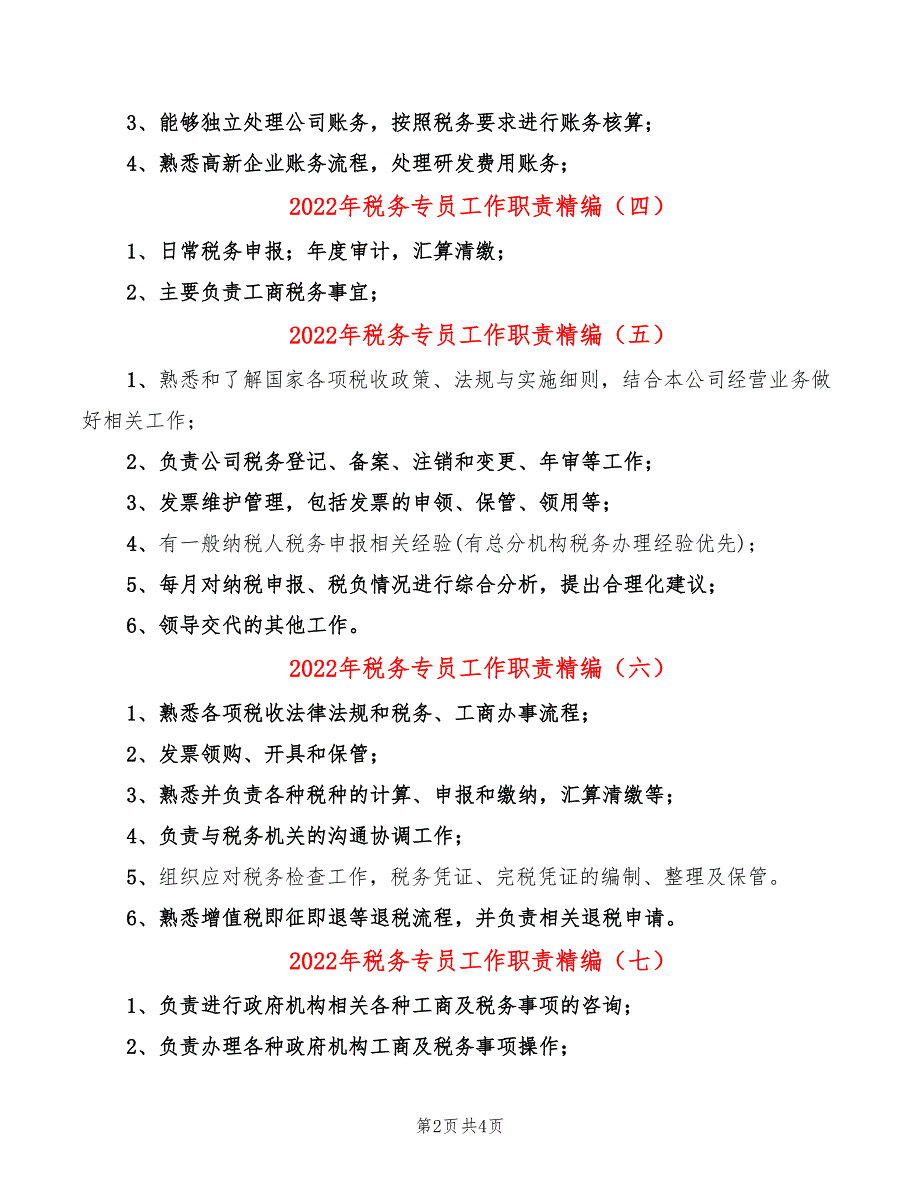 3、能够独立处理公司账务，按照税务要求进行账务核算；

4、熟悉高新企业账务流程，处理研发费用账务；

2022年税务专员工作职责精编（四）

1、日常税务申报；年度审计，汇算清缴；

2、主要负责工商税务事宜；

2022年税务专员工作职责精编（五）

1、熟悉和了解国家各项税收政策、法规与实施细则，结合本公司经营业务做好相关工作；

2、负责公司税务登记、备案、注销和变更、年审等工作；

3、发票维护管理，包括发票的申领、保管、领用等；

4、有一般纳税人税务申报相关经验(有总分机构税务办理经验优先)；

5、每月对纳税申报、税负情况进行综合分析，提出合理化建议；

6、领导交代的其他工作。

2022年税务专员工作职责精编（六）

1、熟悉各项税收法律法规和税务、工商办事流程；

2、发票领购、开具和保管；

3、熟悉并负责各种税种的计算、申报和缴纳，汇算清缴等；

4、负责与税务机关的沟通协调工作；

5、组织应对税务检查工作，税务凭证、完税凭证的编制、整理及保管。

6、熟悉增值税即征即退等退税流程，并负责相关退税申请。

2022年税务专员工作职责精编（七）

1、负责进行政府机构相关各种工商及税务事项的咨询；

2、负责办理各种政府机构工商及税务事项操作；

第2页 共4页